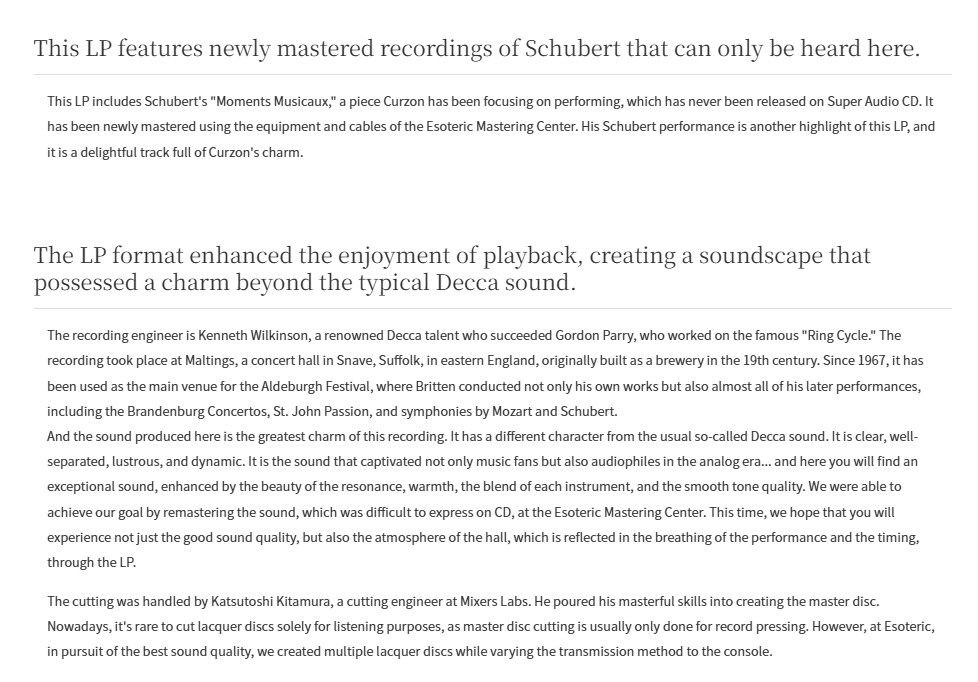 This LP features newly mastered recordings of Schubert that can only be heard here.

This LP includes Schubert's "Moments Musicaux," a piece Curzon has been focusing on performing, which has never been released on Super Audio CD. It has been newly mastered using the equipment and cables of the Esoteric Mastering Center. His Schubert performance is another highlight of this LP, and it is a delightful track full of Curzon's charm.

The LP format enhanced the enjoyment of playback, creating a soundscape that possessed a charm beyond the typical Decca sound.

The recording engineer is Kenneth Wilkinson, a renowned Decca talent who succeeded Gordon Parry, who worked on the famous "Ring Cycle." The recording took place at Maltings, a concert hall in Snave, Suffolk, in eastern England, originally built as a brewery in the 19th century. Since 1967, it has been used as the main venue for the Aldeburgh Festival, where Britten conducted not only his own works but also almost all of his later performances, including the Brandenburg Concertos, St. John Passion, and symphonies by Mozart and Schubert.

And the sound produced here is the greatest charm of this recording. It has a different character from the usual so-called Decca sound. It is clear, well-separated, lustrous, and dynamic. It is the sound that captivated not only music fans but also audiophiles in the analog era... and here you will find an exceptional sound, enhanced by the beauty of the resonance, warmth, the blend of each instrument, and the smooth tone quality. We were able to achieve our goal by remastering the sound, which was difficult to express on CD, at the Esoteric Mastering Center. This time, we hope that you will experience not just the good sound quality, but also the atmosphere of the hall, which is reflected in the breathing of the performance and the timing, through the LP.

The cutting was handled by Katsutoshi Kitamura, a cutting engineer at Mixers Labs. He poured his masterful skills into creating the master disc. Nowadays, it's rare to cut lacquer discs solely for listening purposes, as master disc cutting is usually only done for record pressing. However, at Esoteric, in pursuit of the best sound quality, we created multiple lacquer discs while varying the transmission method to the console.